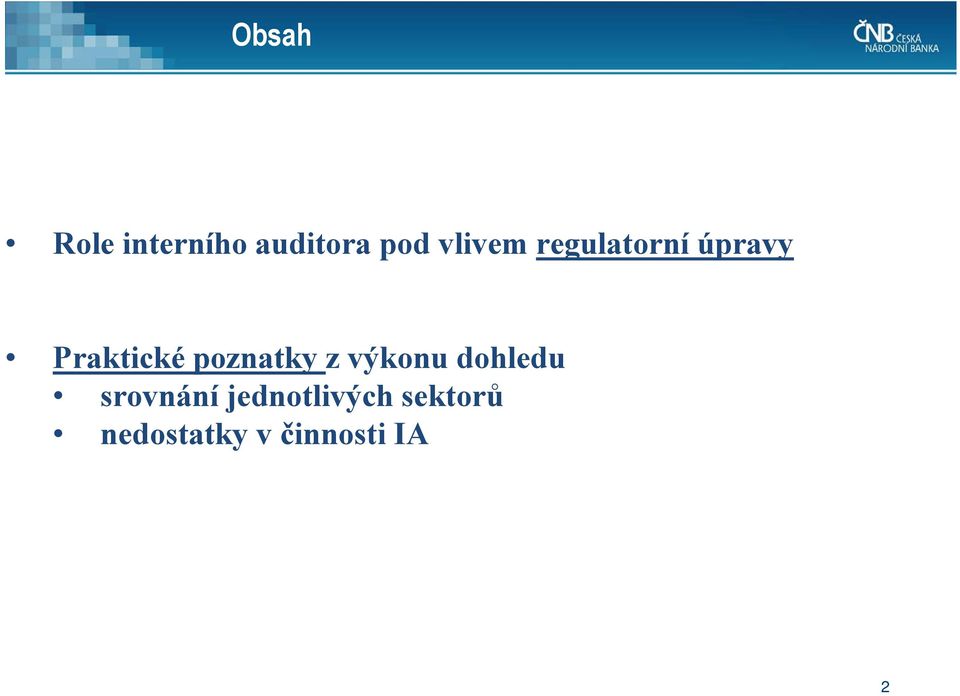 Obsah

ČNB ČESKÁ NÁRODNÍ BANKA

• Role interního auditora pod vlivem regulatorní úpravy

• Praktické poznatky z výkonu dohledu
  • srovnání jednotlivých sektorů
  • nedostatky v činnosti IA

2